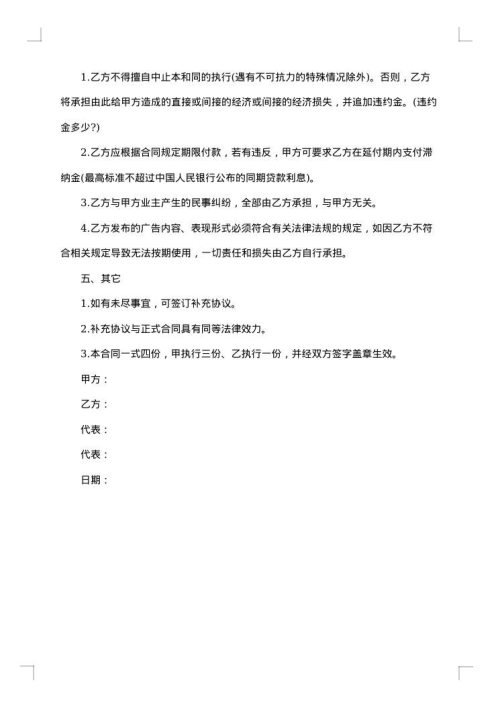 1.乙方不得擅自中止本和同的执行(遇有不可抗力的特殊情况除外)。否则，乙方将承担由此给甲方造成的直接或间接的经济或间接的经济损失，并追加违约金。(违约金多少?)

2.乙方应根据合同规定期限付款，若有违反，甲方可要求乙方在延付期内支付滞纳金(最高标准不超过中国人民银行公布的同期贷款利息)。

3.乙方与甲方业主产生的民事纠纷，全部由乙方承担，与甲方无关。

4.乙方发布的广告内容、表现形式必须符合有关法律法规的规定，如因乙方不符合相关规定导致无法按期使用，一切责任和损失由乙方自行承担。

五、其它

1.如有未尽事宜，可签订补充协议。

2.补充协议与正式合同具有同等法律效力。

3.本合同一式四份，甲执行三份、乙执行一份，并经双方签字盖章生效。

甲方：

乙方：

代表：

代表：

日期：